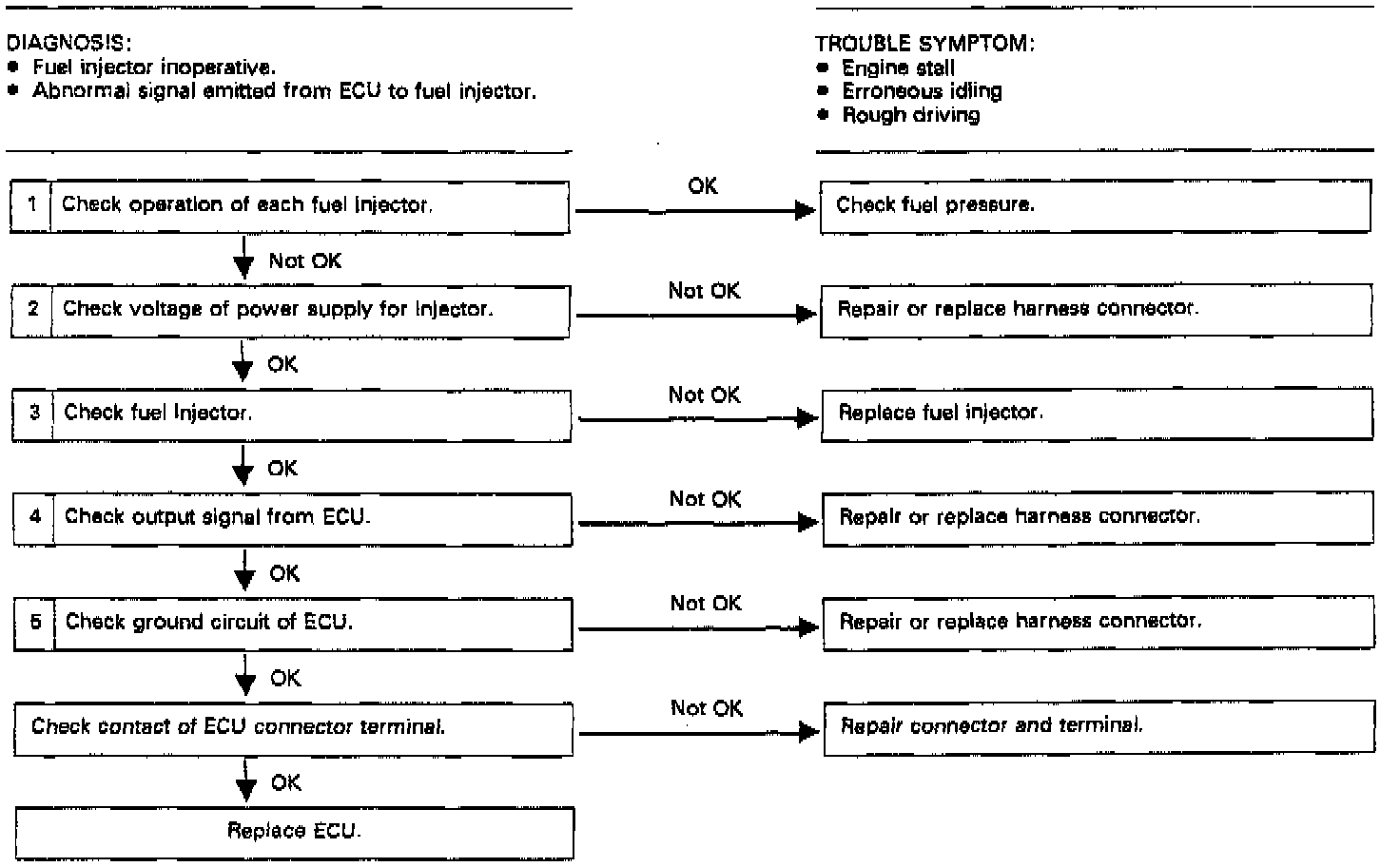 DIAGNOSIS:
• Fuel injector inoperative.
• Abnormal signal emitted from ECU to fuel injector.

TROUBLE SYMPTOM:
• Engine stall
• Erroneous idling
• Rough driving

1 Check operation of each fuel injector.
OK
Check fuel pressure.
Not OK
2 Check voltage of power supply for injector.
Not OK
Repair or replace harness connector.
OK
3 Check fuel injector.
Not OK
Replace fuel injector.
OK
4 Check output signal from ECU.
Not OK
Repair or replace harness connector.
OK
5 Check ground circuit of ECU.
Not OK
Repair or replace harness connector.
OK
Check contact of ECU connector terminal.
Not OK
Repair connector and terminal.
OK
Replace ECU.